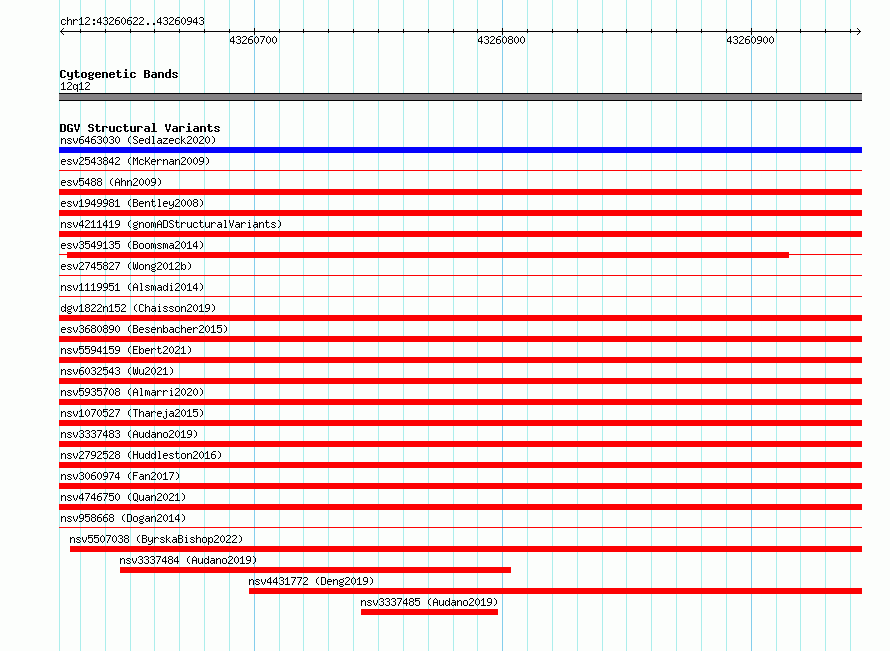 chr12:43260622..43260943

43260700

43260800

43260900

Cytogenetic Bands
12q12

DGV Structural Variants
nsv6463030 (Sedlazeck2020)
esv2543842 (McKernan2009)
esv5488 (Ahn2009)
esv1949981 (Bentley2008)
nsv4211419 (gnomADStructuralVariants)
esv3549135 (Boomsma2014)
esv2745827 (Wong2012b)
nsv1119951 (Alsmadi2014)
dgv1822n152 (Chaisson2019)
esv3680890 (Besenbacher2015)
nsv5594159 (Ebert2021)
nsv6032543 (Wu2021)
nsv5935708 (Almarri2020)
nsv1070527 (Thareja2015)
nsv3337483 (Audano2019)
nsv2792528 (Huddleston2016)
nsv3060974 (Fan2017)
nsv4746750 (Quan2021)
nsv958668 (Dogan2014)
nsv5507038 (ByrskaBishop2022)
nsv3337484 (Audano2019)
nsv4431772 (Deng2019)
nsv3337485 (Audano2019)